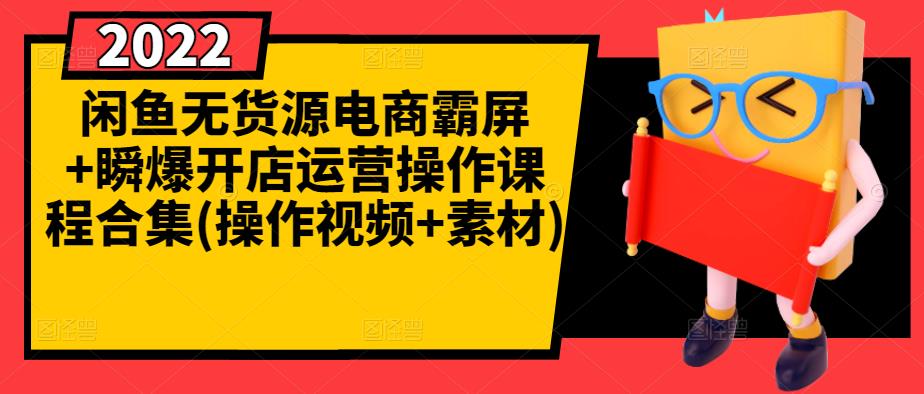 2022

闲鱼无货源电商霸屏+瞬爆开店运营操作课程合集(操作视频+素材)